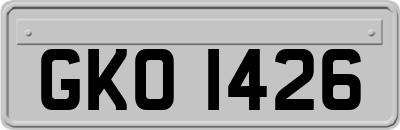 GKO 1426